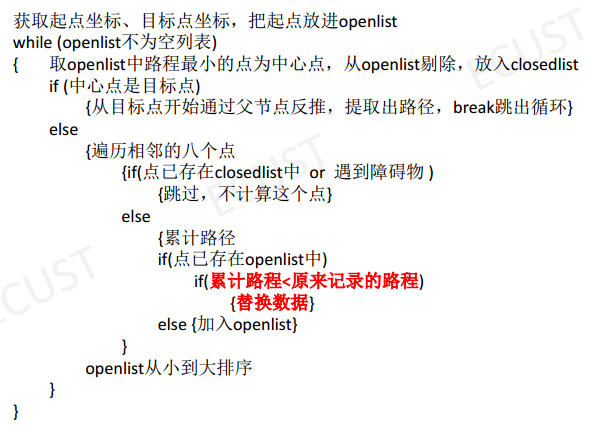 获取起点坐标、目标点坐标，把起点放进openlist
while (openlist不为空列表)
{ 取openlist中路程最小的点为中心点，从openlist剔除，放入closedlist
if (中心点是目标点)
{从目标点开始通过父节点反推，提取出路径，break跳出循环}
else
{遍历相邻的八个点
{if(点已存在closedlist中 or 遇到障碍物 )
{跳过，不计算这个点}
else
{累计路径
if(点已存在openlist中)
if(累计路程<原来记录的路程)
{替换数据}
else {加入openlist}
}
openlist从小到大排序
}
}

ECUST